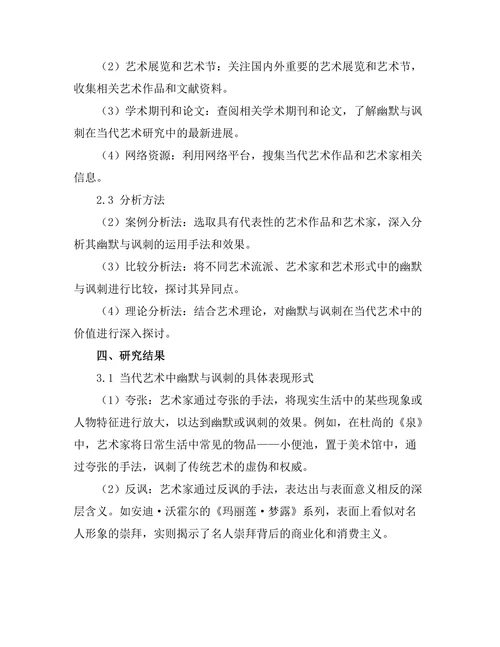 （2）艺术展览和艺术节：关注国内外重要的艺术展览和艺术节，收集相关艺术作品和文献资料。

（3）学术期刊和论文：查阅相关学术期刊和论文，了解幽默与讽刺在当代艺术研究中的最新进展。

（4）网络资源：利用网络平台，搜集当代艺术作品和艺术家相关信息。

2.3 分析方法

（2）案例分析法：选取具有代表性的艺术作品和艺术家，深入分析其幽默与讽刺的运用手法和效果。

（3）比较分析法：将不同艺术流派、艺术家和艺术形式中的幽默与讽刺进行比较，探讨其异同点。

（4）理论分析法：结合艺术理论，对幽默与讽刺在当代艺术中的价值进行深入探讨。

四、研究结果

3.1 当代艺术中幽默与讽刺的具体表现形式

（1）夸张：艺术家通过夸张的手法，将现实生活中的某些现象或人物特征进行放大，以达到幽默或讽刺的效果。例如，在杜尚的《泉》中，艺术家将日常生活中常见的物品——小便池，置于美术馆中，通过夸张的手法，讽刺了传统艺术的虚伪和权威。

（2）反讽：艺术家通过反讽的手法，表达出与表面意义相反的深层含义。如安迪·沃霍尔的《玛丽莲·梦露》系列，表面上看似对名人形象的崇拜，实则揭示了名人崇拜背后的商业化和消费主义。